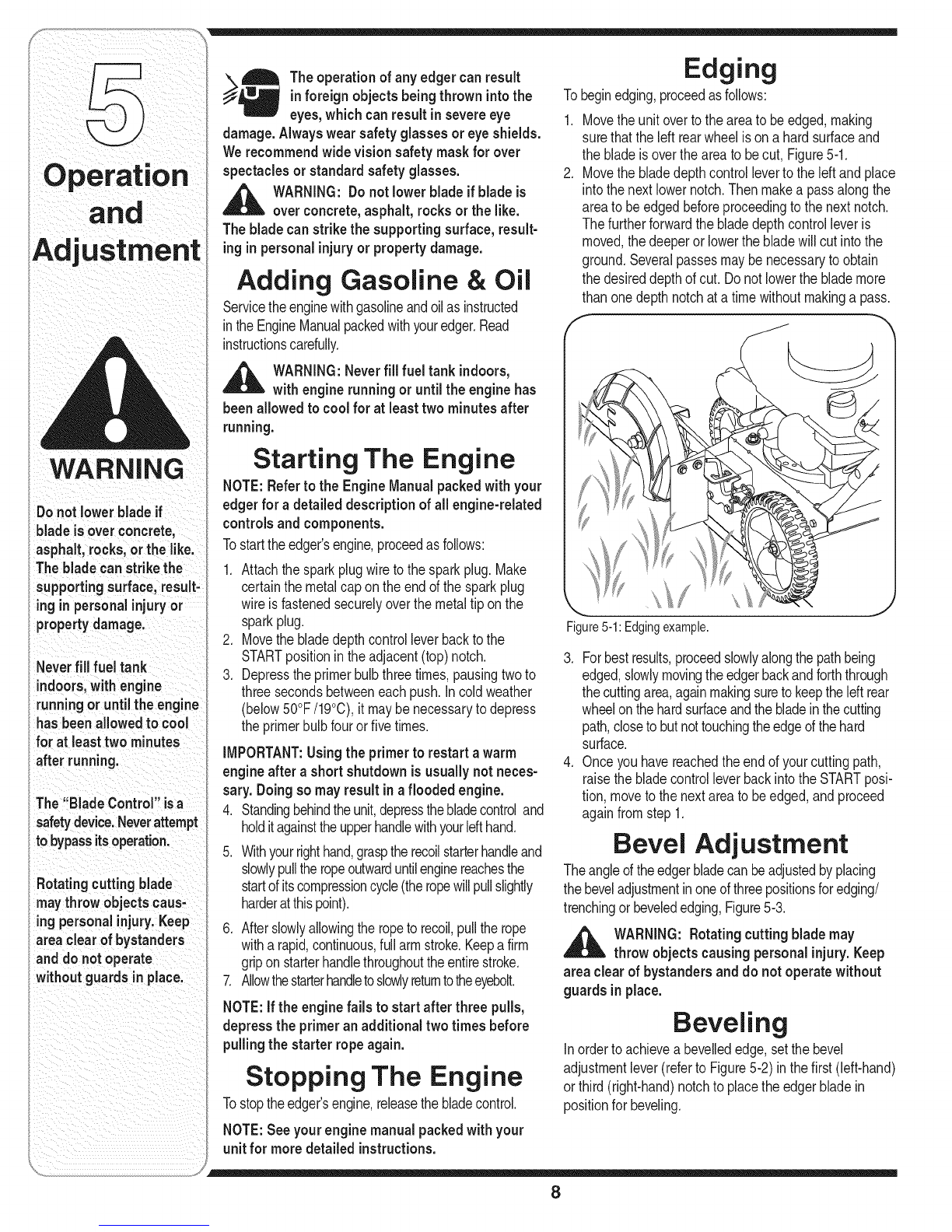 5

Operation and Adjustment

WARNING

Do not lower blade if blade is over concrete, asphalt, rocks, or the like. The blade can strike the supporting surface, resulting in personal injury or property damage.

Never fill fuel tank indoors, with engine running or until the engine has been allowed to cool for at least two minutes after running.

The "Blade Control" is a safety device. Never attempt to bypass its operation.

Rotating cutting blade may throw objects causing personal injury. Keep area clear of bystanders and do not operate without guards in place.

The operation of any edger can result in foreign objects being thrown into the eyes, which can result in severe eye damage. Always wear safety glasses or eye shields. We recommend wide vision safety mask for over spectacles or standard safety glasses.

WARNING: Do not lower blade if blade is over concrete, asphalt, rocks or the like. The blade can strike the supporting surface, resulting in personal injury or property damage.

Adding Gasoline & Oil

Service the engine with gasoline and oil as instructed in the Engine Manual packed with your edger. Read instructions carefully.

WARNING: Never fill fuel tank indoors, with engine running or until the engine has been allowed to cool for at least two minutes after running.

Starting The Engine

NOTE: Refer to the Engine Manual packed with your edger for a detailed description of all engine-related controls and components.

To start the edger's engine, proceed as follows:

1. Attach the spark plug wire to the spark plug. Make certain the metal cap on the end of the spark plug wire is fastened securely over the metal tip on the spark plug.
2. Move the blade depth control lever back to the START position in the adjacent (top) notch.
3. Depress the primer bulb three times, pausing two to three seconds between each push. In cold weather (below 50°F /19°C), it may be necessary to depress the primer bulb four or five times.

IMPORTANT: Using the primer to restart a warm engine after a short shutdown is usually not necessary. Doing so may result in a flooded engine.

4. Standing behind the unit, depress the blade control and hold it against the upper handle with your left hand.
5. With your right hand, grasp the recoil starter handle and slowly pull the rope outward until engine reaches the start of its compression cycle (the rope will pull slightly harder at this point).
6. After slowly allowing the rope to recoil, pull the rope with a rapid, continuous, full arm stroke. Keep a firm grip on starter handle throughout the entire stroke.
7. Allow the starter handle to slowly return to the eyebolt.

NOTE: If the engine fails to start after three pulls, depress the primer an additional two times before pulling the starter rope again.

Stopping The Engine

To stop the edger's engine, release the blade control.

NOTE: See your engine manual packed with your unit for more detailed instructions.

Edging

To begin edging, proceed as follows:

1. Move the unit over to the area to be edged, making sure that the left rear wheel is on a hard surface and the blade is over the area to be cut, Figure 5-1.
2. Move the blade depth control lever to the left and place into the next lower notch. Then make a pass along the area to be edged before proceeding to the next notch. The further forward the blade depth control lever is moved, the deeper or lower the blade will cut into the ground. Several passes may be necessary to obtain the desired depth of cut. Do not lower the blade more than one depth notch at a time without making a pass.

Figure 5-1: Edging example.

3. For best results, proceed slowly along the path being edged, slowly moving the edger back and forth through the cutting area, again making sure to keep the left rear wheel on the hard surface and the blade in the cutting path, close to but not touching the edge of the hard surface.
4. Once you have reached the end of your cutting path, raise the blade control lever back into the START position, move to the next area to be edged, and proceed again from step 1.

Bevel Adjustment

The angle of the edger blade can be adjusted by placing the bevel adjustment in one of three positions for edging/trenching or beveled edging, Figure 5-3.

WARNING: Rotating cutting blade may throw objects causing personal injury. Keep area clear of bystanders and do not operate without guards in place.

Beveling

In order to achieve a bevelled edge, set the bevel adjustment lever (refer to Figure 5-2) in the first (left-hand) or third (right-hand) notch to place the edger blade in position for beveling.

8